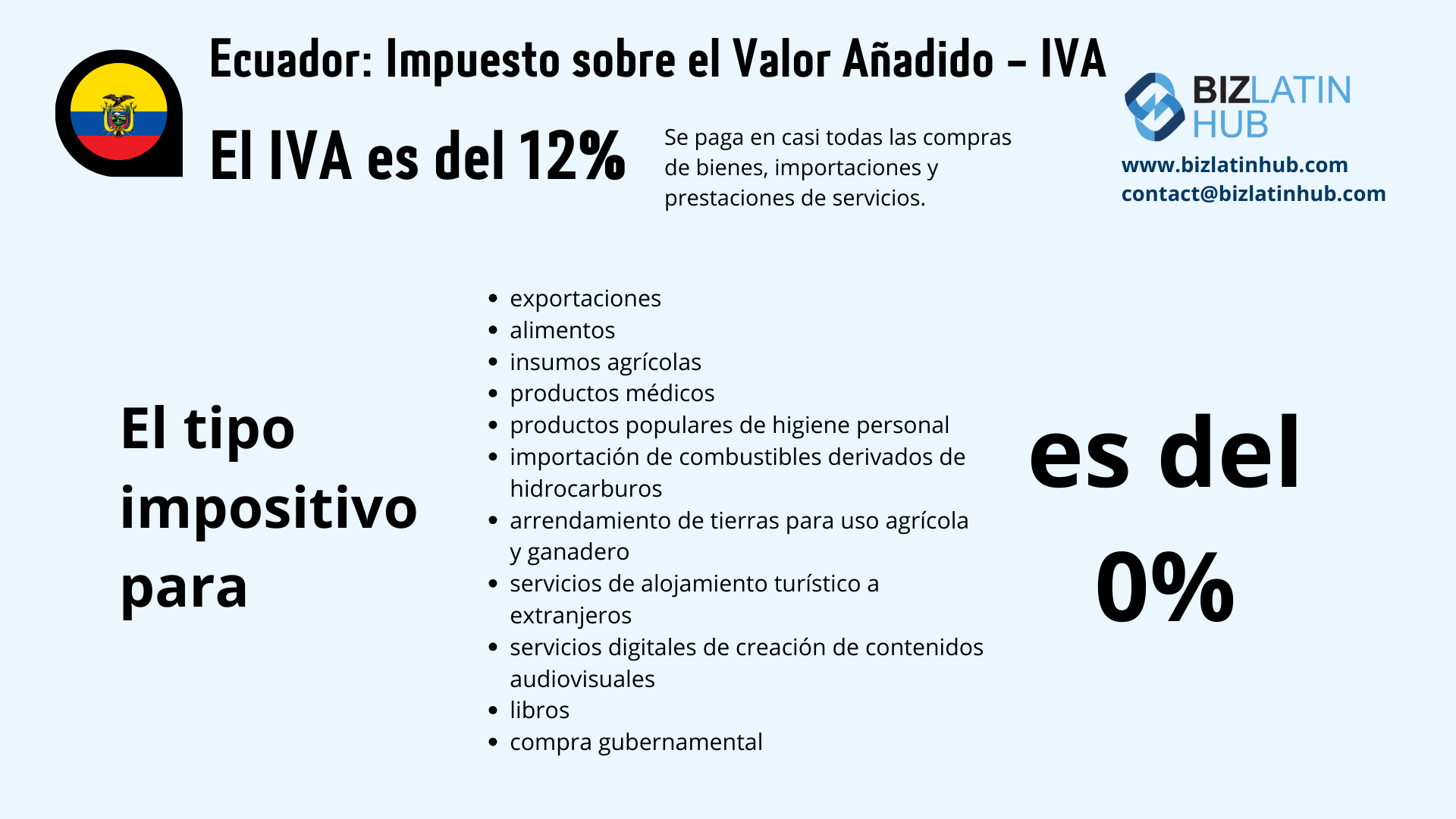 Ecuador: Impuesto sobre el Valor Añadido – IVA

El IVA es del 12%

Se paga en casi todas las compras de bienes, importaciones y prestaciones de servicios.

BIZLATIN HUB
www.bizlatinhub.com
contact@bizlatinhub.com

El tipo impositivo para

- exportaciones
- alimentos
- insumos agrícolas
- productos médicos
- productos populares de higiene personal
- importación de combustibles derivados de hidrocarburos
- arrendamiento de tierras para uso agrícola y ganadero
- servicios de alojamiento turístico a extranjeros
- servicios digitales de creación de contenidos audiovisuales
- libros
- compra gubernamental

es del 0%